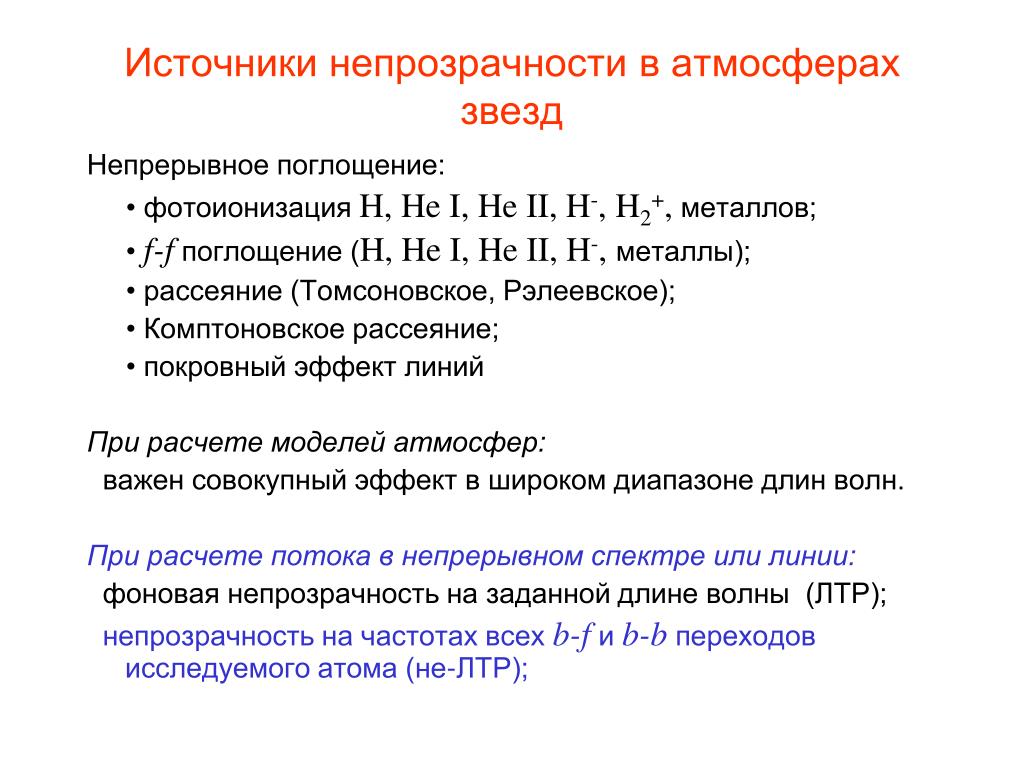 Источники непрозрачности в атмосферах звезд

Непрерывное поглощение:

• фотоионизация H, He I, He II, $H^-$, $H_2^+$, металлов;

• $f$-$f$ поглощение (H, He I, He II, $H^-$, металлы);

• рассеяние (Томсоновское, Рэлеевское);

• Комптоновское рассеяние;

• покровный эффект линий

При расчете моделей атмосфер:

важен совокупный эффект в широком диапазоне длин волн.

При расчете потока в непрерывном спектре или линии:

фоновая непрозрачность на заданной длине волны (ЛТР);

непрозрачность на частотах всех $b$-$f$ и $b$-$b$ переходов исследуемого атома (не-ЛТР);